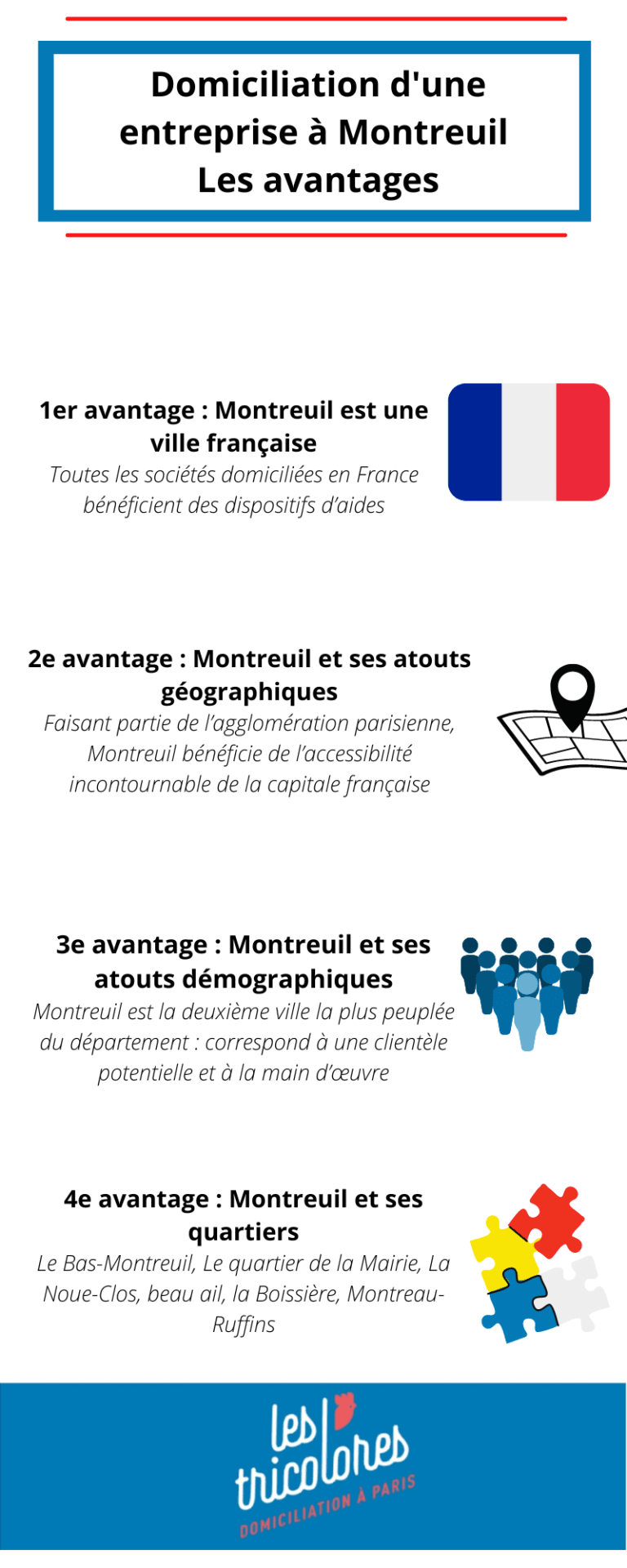 Domiciliation d'une entreprise à Montreuil
Les avantages

1er avantage : Montreuil est une ville française
Toutes les sociétés domiciliées en France bénéficient des dispositifs d'aides

2e avantage : Montreuil et ses atouts géographiques
Faisant partie de l'agglomération parisienne, Montreuil bénéficie de l'accessibilité incontournable de la capitale française

3e avantage : Montreuil et ses atouts démographiques
Montreuil est la deuxième ville la plus peuplée du département : correspond à une clientèle potentielle et à la main d'œuvre

4e avantage : Montreuil et ses quartiers
Le Bas-Montreuil, Le quartier de la Mairie, La Noue-Clos, beau ail, la Boissière, Montreau-Ruffins

les tricolores
DOMICILIATION À PARIS